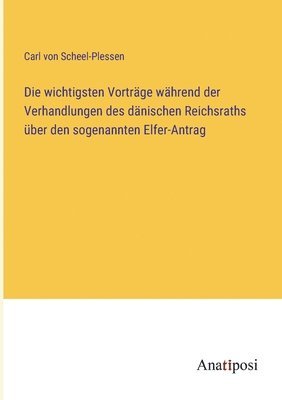 Carl von Scheel-Plessen

Die wichtigsten Vorträge während der Verhandlungen des dänischen Reichsraths über den sogenannten Elfer-Antrag

Anatiposi